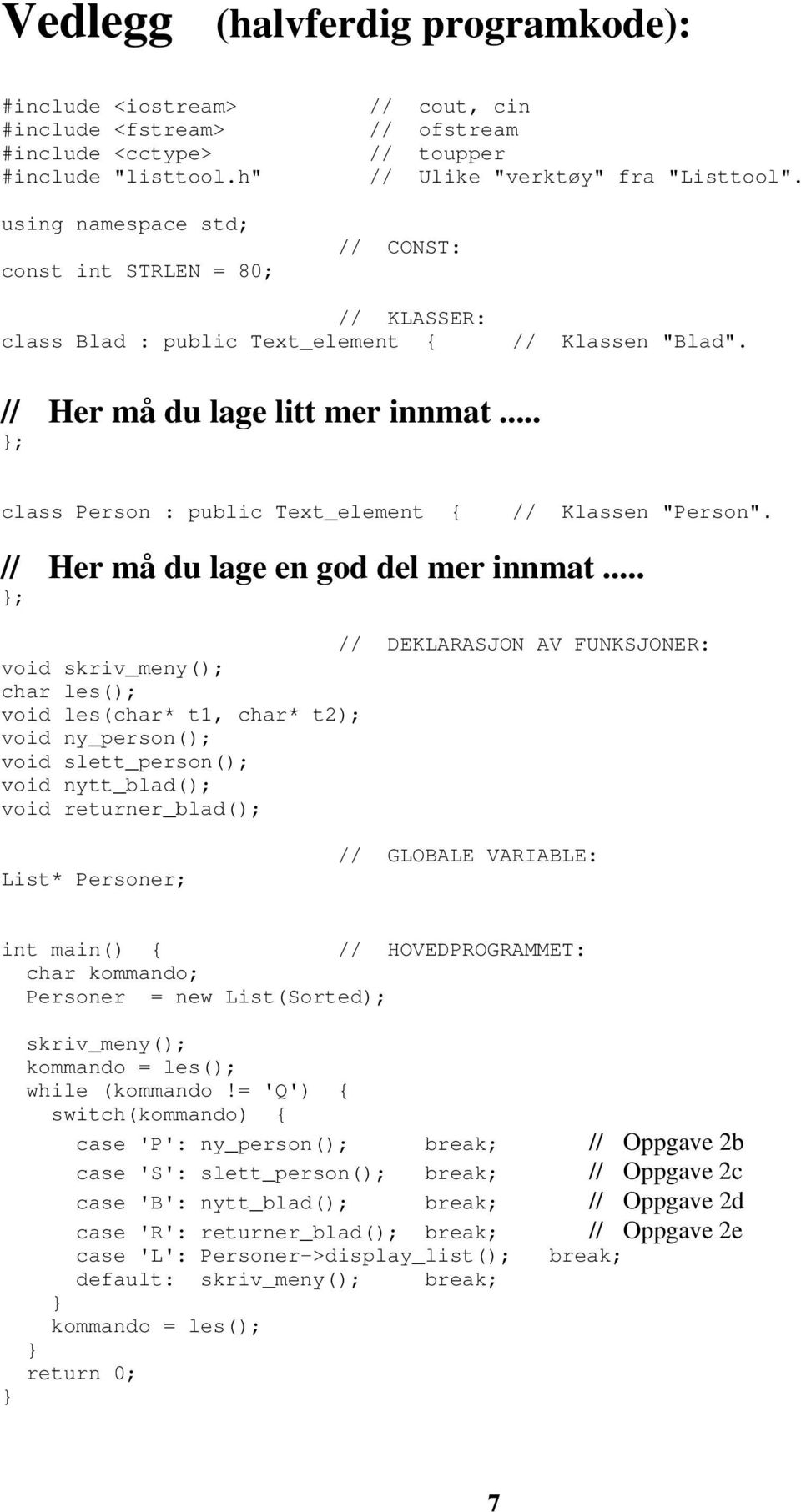 Vedlegg (halvferdig programkode):

#include <iostream>          // cout, cin
#include <fstream>           // ofstream
#include <cctype>            // toupper
#include "listtool.h"        // Ulike "verktøy" fra "Listtool".

using namespace std;
                             // CONST:
const int STRLEN = 80;

                             // KLASSER:
class Blad : public Text_element {      // Klassen "Blad".

// Her må du lage litt mer innmat.....
};

class Person : public Text_element {    // Klassen "Person".

// Her må du lage en god del mer innmat.....
};

                             // DEKLARASJON AV FUNKSJONER:
void skriv_meny();
char les();
void les(char* t1, char* t2);
void ny_person();
void slett_person();
void nytt_blad();
void returner_blad();

                             // GLOBALE VARIABLE:
List* Personer;

int main() {                 // HOVEDPROGRAMMET:
  char kommando;
  Personer  = new List(Sorted);

  skriv_meny();
  kommando = les();
  while (kommando != 'Q') {
    switch(kommando) {
      case 'P': ny_person();     break;     // Oppgave 2b
      case 'S': slett_person();  break;     // Oppgave 2c
      case 'B': nytt_blad();     break;     // Oppgave 2d
      case 'R': returner_blad(); break;     // Oppgave 2e
      case 'L': Personer->display_list();  break;
      default:  skriv_meny();    break;
    }
    kommando = les();
  }
  return 0;
}

7